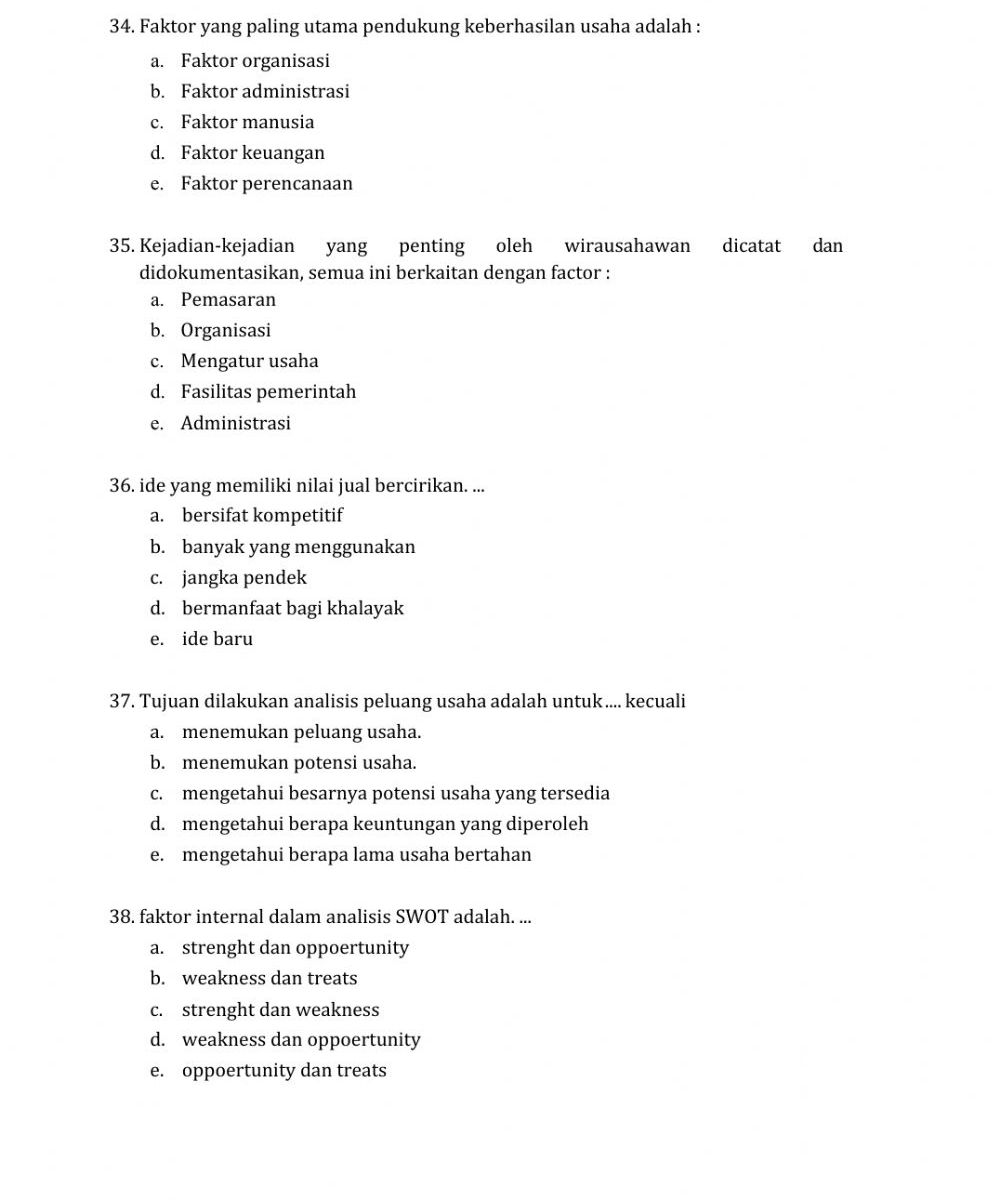 34. Faktor yang paling utama pendukung keberhasilan usaha adalah :
a. Faktor organisasi
b. Faktor administrasi
c. Faktor manusia
d. Faktor keuangan
e. Faktor perencanaan

35. Kejadian-kejadian yang penting oleh wirausahawan dicatat dan didokumentasikan, semua ini berkaitan dengan factor :
a. Pemasaran
b. Organisasi
c. Mengatur usaha
d. Fasilitas pemerintah
e. Administrasi

36. ide yang memiliki nilai jual bercirikan. ...
a. bersifat kompetitif
b. banyak yang menggunakan
c. jangka pendek
d. bermanfaat bagi khalayak
e. ide baru

37. Tujuan dilakukan analisis peluang usaha adalah untuk.... kecuali
a. menemukan peluang usaha.
b. menemukan potensi usaha.
c. mengetahui besarnya potensi usaha yang tersedia
d. mengetahui berapa keuntungan yang diperoleh
e. mengetahui berapa lama usaha bertahan

38. faktor internal dalam analisis SWOT adalah. ...
a. strenght dan oppoertunity
b. weakness dan treats
c. strenght dan weakness
d. weakness dan oppoertunity
e. oppoertunity dan treats